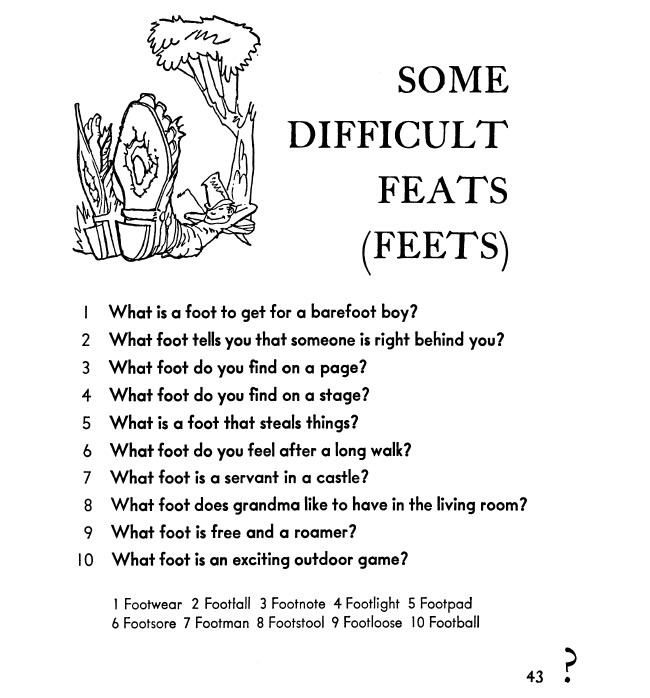 SOME DIFFICULT FEATS (FEETS)

1 What is a foot to get for a barefoot boy?
2 What foot tells you that someone is right behind you?
3 What foot do you find on a page?
4 What foot do you find on a stage?
5 What is a foot that steals things?
6 What foot do you feel after a long walk?
7 What foot is a servant in a castle?
8 What foot does grandma like to have in the living room?
9 What foot is free and a roamer?
10 What foot is an exciting outdoor game?

1 Footwear 2 Footfall 3 Footnote 4 Footlight 5 Footpad 6 Footsore 7 Footman 8 Footstool 9 Footloose 10 Football

43 ?